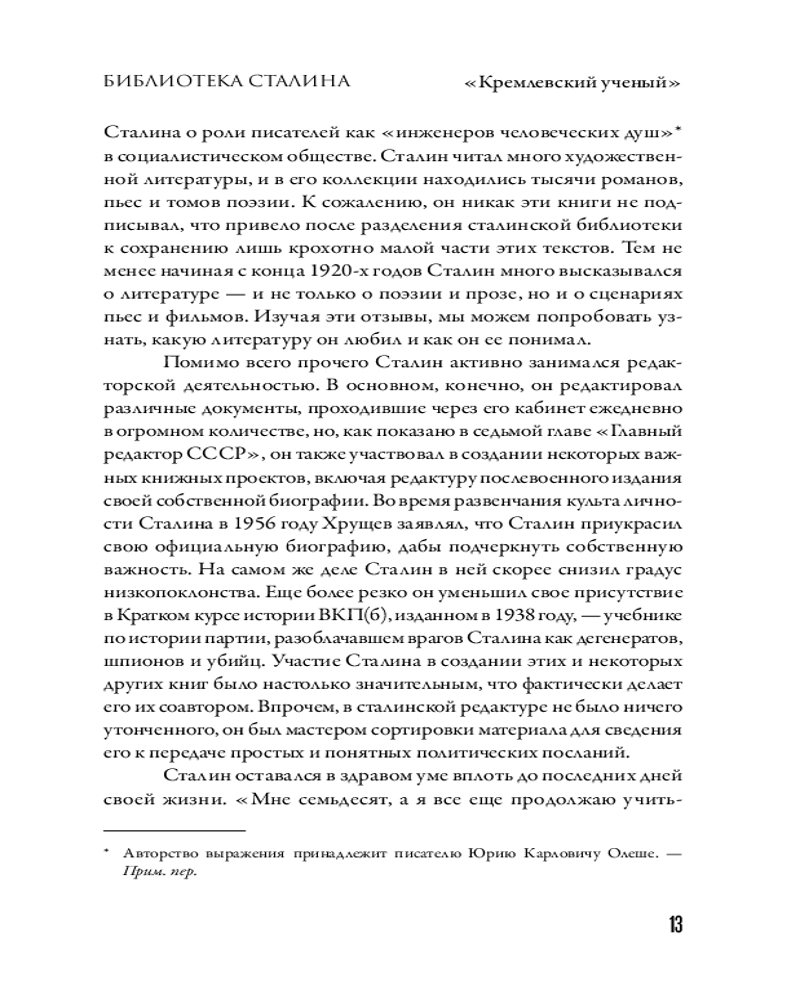 БИБЛИОТЕКА СТАЛИНА «Кремлевский ученый»

Сталина о роли писателей как «инженеров человеческих душ»* в социалистическом обществе. Сталин читал много художественной литературы, и в его коллекции находились тысячи романов, пьес и томов поэзии. К сожалению, он никак эти книги не подписывал, что привело после разделения сталинской библиотеки к сохранению лишь крохотно малой части этих текстов. Тем не менее начиная с конца 1920-х годов Сталин много высказывался о литературе — и не только о поэзии и прозе, но и о сценариях пьес и фильмов. Изучая эти отзывы, мы можем попробовать узнать, какую литературу он любил и как он ее понимал.

Помимо всего прочего Сталин активно занимался редакторской деятельностью. В основном, конечно, он редактировал различные документы, проходившие через его кабинет ежедневно в огромном количестве, но, как показано в седьмой главе «Главный редактор СССР», он также участвовал в создании некоторых важных книжных проектов, включая редактуру послевоенного издания своей собственной биографии. Во время развенчания культа личности Сталина в 1956 году Хрущев заявлял, что Сталин приукрасил свою официальную биографию, дабы подчеркнуть собственную важность. На самом же деле Сталин в ней скорее снизил градус низкопоклонства. Еще более резко он уменьшил свое присутствие в Кратком курсе истории ВКП(б), изданном в 1938 году, — учебнике по истории партии, разоблачавшем врагов Сталина как дегенератов, шпионов и убийц. Участие Сталина в создании этих и некоторых других книг было настолько значительным, что фактически делает его их соавтором. Впрочем, в сталинской редактуре не было ничего утонченного, он был мастером сортировки материала для сведения его к передаче простых и понятных политических посланий.

Сталин оставался в здравом уме вплоть до последних дней своей жизни. «Мне семьдесят, а я все еще продолжаю учить-

* Авторство выражения принадлежит писателю Юрию Карловичу Олеше. — Прим. пер.

13